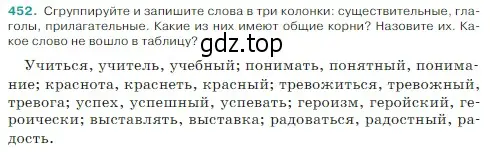 452. Сгруппируйте и запишите слова в три колонки: существительные, глаголы, прилагательные. Какие из них имеют общие корни? Назовите их. Какое слово не вошло в таблицу?

gdz.top

Учиться, учитель, учебный; понимать, понятный, понимание; краснота, краснеть, красный; тревожиться, тревожный, тревога; успех, успешный, успевать; героизм, геройский, героически; выставлять, выставка; радоваться, радостный, радость.